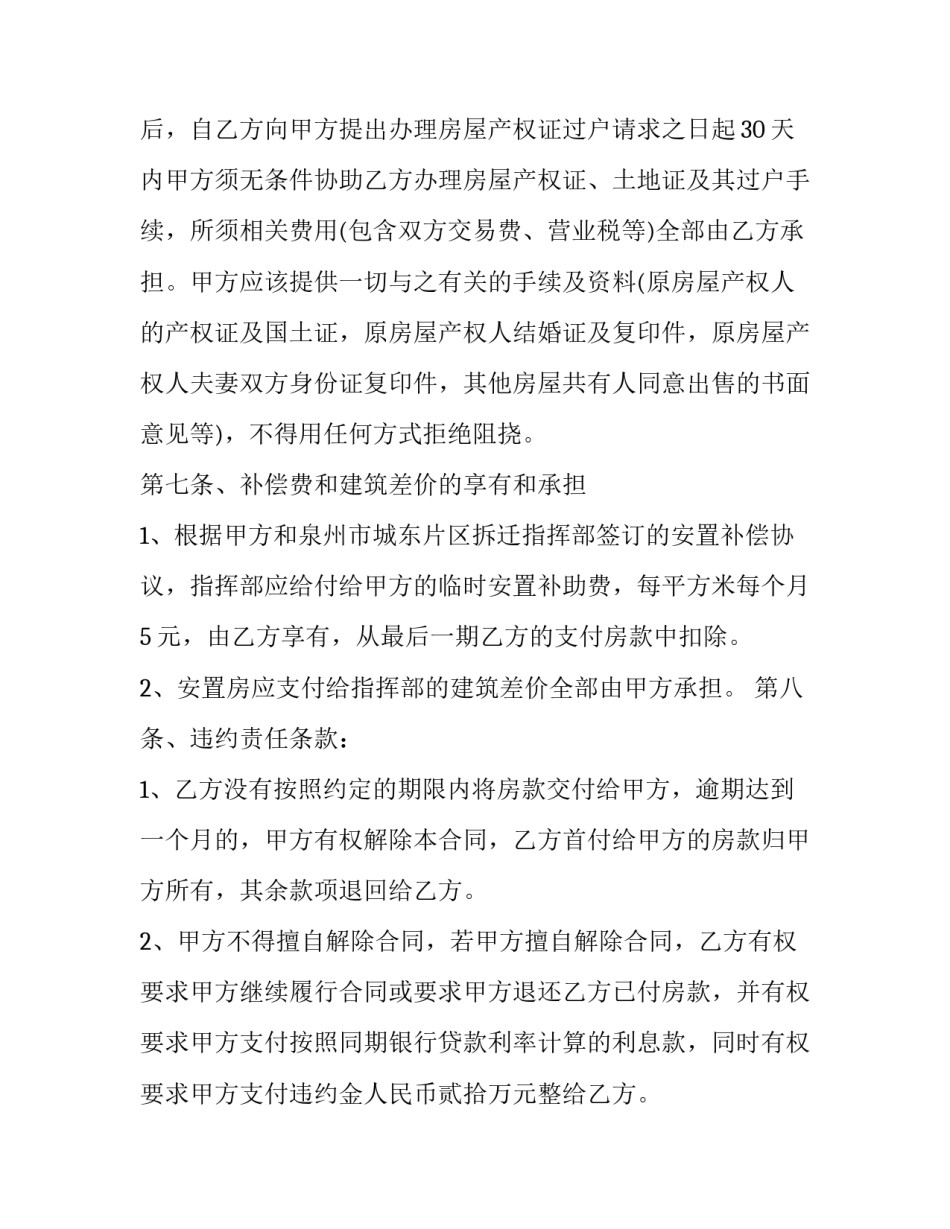 后，自乙方向甲方提出办理房屋产权证过户请求之日起30天内甲方须无条件协助乙方办理房屋产权证、土地证及其过户手续，所须相关费用(包含双方交易费、营业税等)全部由乙方承担。甲方应该提供一切与之有关的手续及资料(原房屋产权人的产权证及国土证，原房屋产权人结婚证及复印件，原房屋产权人夫妻双方身份证复印件，其他房屋共有人同意出售的书面意见等)，不得用任何方式拒绝阻挠。

第七条、补偿费和建筑差价的享有和承担

1、根据甲方和泉州市城东片区拆迁指挥部签订的安置补偿协议，指挥部应给付给甲方的临时安置补助费，每平方米每个月5元，由乙方享有，从最后一期乙方的支付房款中扣除。

2、安置房应支付给指挥部的建筑差价全部由甲方承担。 第八条、违约责任条款：

1、乙方没有按照约定的期限内将房款交付给甲方，逾期达到一个月的，甲方有权解除本合同，乙方首付给甲方的房款归甲方所有，其余款项退回给乙方。

2、甲方不得擅自解除合同，若甲方擅自解除合同，乙方有权要求甲方继续履行合同或要求甲方退还乙方已付房款，并有权要求甲方支付按照同期银行贷款利率计算的利息款，同时有权要求甲方支付违约金人民币贰拾万元整给乙方。